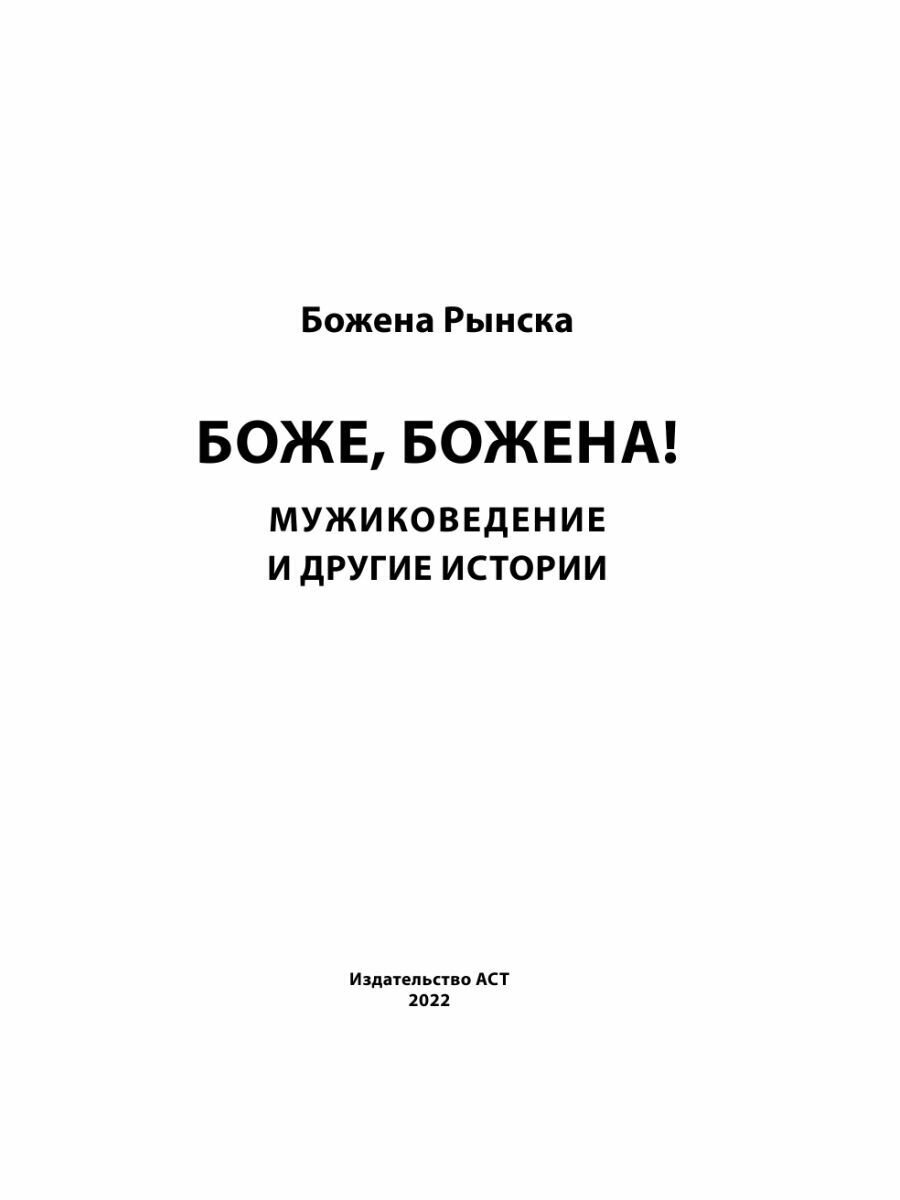 Божена Рынска

БОЖЕ, БОЖЕНА!

МУЖИКОВЕДЕНИЕ
И ДРУГИЕ ИСТОРИИ

Издательство АСТ
2022